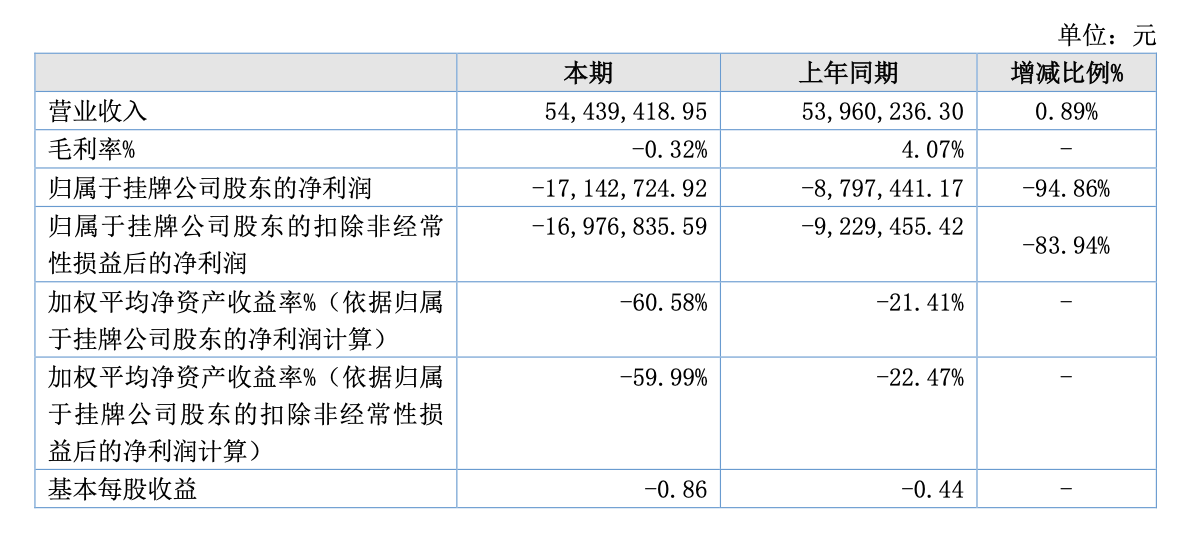 单位：元

|  | 本期 | 上年同期 | 增减比例% |
|---|---|---|---|
| 营业收入 | 54,439,418.95 | 53,960,236.30 | 0.89% |
| 毛利率% | -0.32% | 4.07% | - |
| 归属于挂牌公司股东的净利润 | -17,142,724.92 | -8,797,441.17 | -94.86% |
| 归属于挂牌公司股东的扣除非经常性损益后的净利润 | -16,976,835.59 | -9,229,455.42 | -83.94% |
| 加权平均净资产收益率%（依据归属于挂牌公司股东的净利润计算） | -60.58% | -21.41% | - |
| 加权平均净资产收益率%（依据归属于挂牌公司股东的扣除非经常性损益后的净利润计算） | -59.99% | -22.47% | - |
| 基本每股收益 | -0.86 | -0.44 | - |